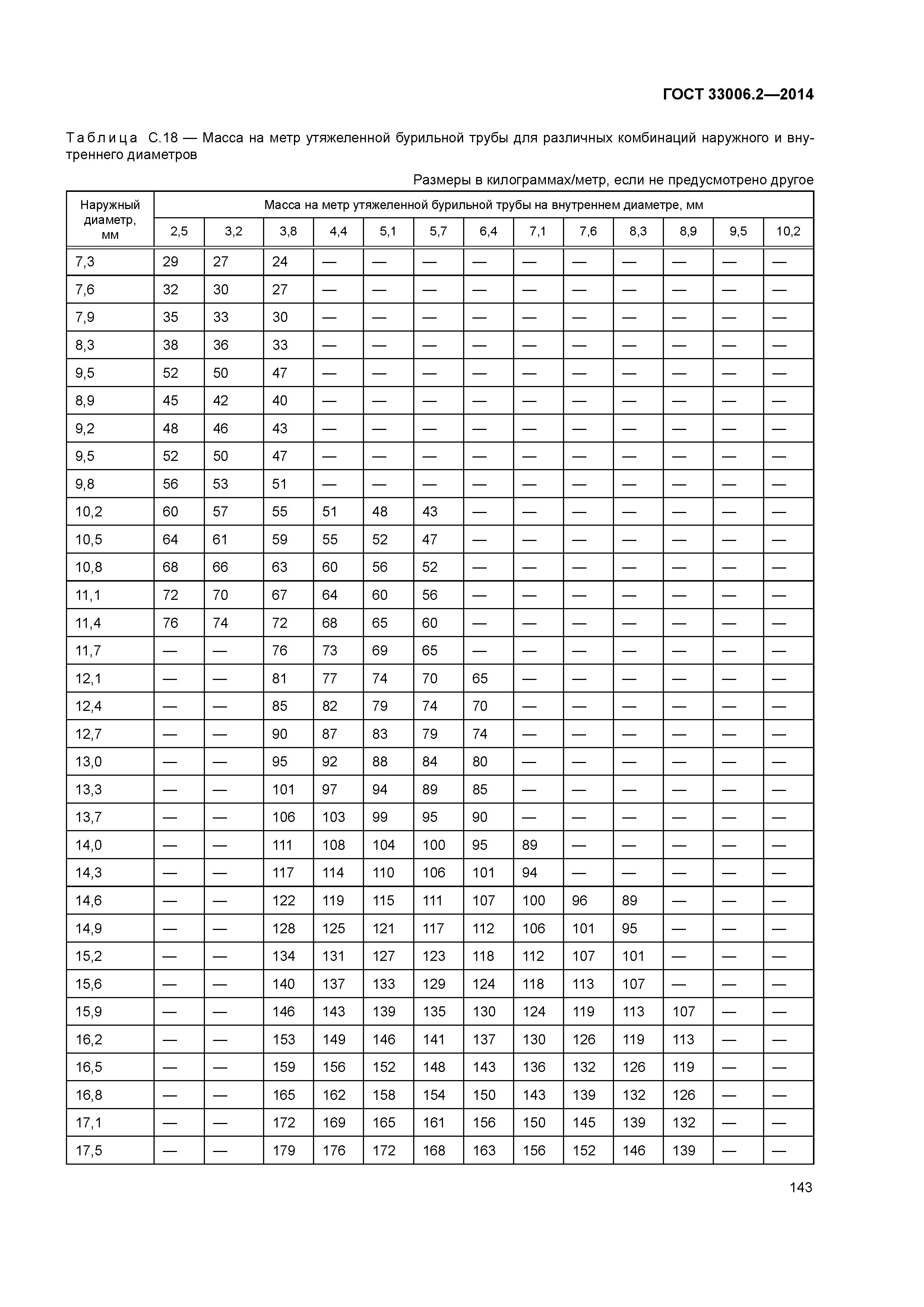 ГОСТ 33006.2—2014

Таблица С.18 — Масса на метр утяжеленной бурильной трубы для различных комбинаций наружного и внутреннего диаметров

Размеры в килограммах/метр, если не предусмотрено другое

| Наружный диаметр, мм | Масса на метр утяжеленной бурильной трубы на внутреннем диаметре, мм | | | | | | | | | | | | |
|---|---|---|---|---|---|---|---|---|---|---|---|---|---|
| | 2,5 | 3,2 | 3,8 | 4,4 | 5,1 | 5,7 | 6,4 | 7,1 | 7,6 | 8,3 | 8,9 | 9,5 | 10,2 |
| 7,3 | 29 | 27 | 24 | — | — | — | — | — | — | — | — | — | — |
| 7,6 | 32 | 30 | 27 | — | — | — | — | — | — | — | — | — | — |
| 7,9 | 35 | 33 | 30 | — | — | — | — | — | — | — | — | — | — |
| 8,3 | 38 | 36 | 33 | — | — | — | — | — | — | — | — | — | — |
| 9,5 | 52 | 50 | 47 | — | — | — | — | — | — | — | — | — | — |
| 8,9 | 45 | 42 | 40 | — | — | — | — | — | — | — | — | — | — |
| 9,2 | 48 | 46 | 43 | — | — | — | — | — | — | — | — | — | — |
| 9,5 | 52 | 50 | 47 | — | — | — | — | — | — | — | — | — | — |
| 9,8 | 56 | 53 | 51 | — | — | — | — | — | — | — | — | — | — |
| 10,2 | 60 | 57 | 55 | 51 | 48 | 43 | — | — | — | — | — | — | — |
| 10,5 | 64 | 61 | 59 | 55 | 52 | 47 | — | — | — | — | — | — | — |
| 10,8 | 68 | 66 | 63 | 60 | 56 | 52 | — | — | — | — | — | — | — |
| 11,1 | 72 | 70 | 67 | 64 | 60 | 56 | — | — | — | — | — | — | — |
| 11,4 | 76 | 74 | 72 | 68 | 65 | 60 | — | — | — | — | — | — | — |
| 11,7 | — | — | 76 | 73 | 69 | 65 | — | — | — | — | — | — | — |
| 12,1 | — | — | 81 | 77 | 74 | 70 | 65 | — | — | — | — | — | — |
| 12,4 | — | — | 85 | 82 | 79 | 74 | 70 | — | — | — | — | — | — |
| 12,7 | — | — | 90 | 87 | 83 | 79 | 74 | — | — | — | — | — | — |
| 13,0 | — | — | 95 | 92 | 88 | 84 | 80 | — | — | — | — | — | — |
| 13,3 | — | — | 101 | 97 | 94 | 89 | 85 | — | — | — | — | — | — |
| 13,7 | — | — | 106 | 103 | 99 | 95 | 90 | — | — | — | — | — | — |
| 14,0 | — | — | 111 | 108 | 104 | 100 | 95 | 89 | — | — | — | — | — |
| 14,3 | — | — | 117 | 114 | 110 | 106 | 101 | 94 | — | — | — | — | — |
| 14,6 | — | — | 122 | 119 | 115 | 111 | 107 | 100 | 96 | 89 | — | — | — |
| 14,9 | — | — | 128 | 125 | 121 | 117 | 112 | 106 | 101 | 95 | — | — | — |
| 15,2 | — | — | 134 | 131 | 127 | 123 | 118 | 112 | 107 | 101 | — | — | — |
| 15,6 | — | — | 140 | 137 | 133 | 129 | 124 | 118 | 113 | 107 | — | — | — |
| 15,9 | — | — | 146 | 143 | 139 | 135 | 130 | 124 | 119 | 113 | 107 | — | — |
| 16,2 | — | — | 153 | 149 | 146 | 141 | 137 | 130 | 126 | 119 | 113 | — | — |
| 16,5 | — | — | 159 | 156 | 152 | 148 | 143 | 136 | 132 | 126 | 119 | — | — |
| 16,8 | — | — | 165 | 162 | 158 | 154 | 150 | 143 | 139 | 132 | 126 | — | — |
| 17,1 | — | — | 172 | 169 | 165 | 161 | 156 | 150 | 145 | 139 | 132 | — | — |
| 17,5 | — | — | 179 | 176 | 172 | 168 | 163 | 156 | 152 | 146 | 139 | — | — |

143